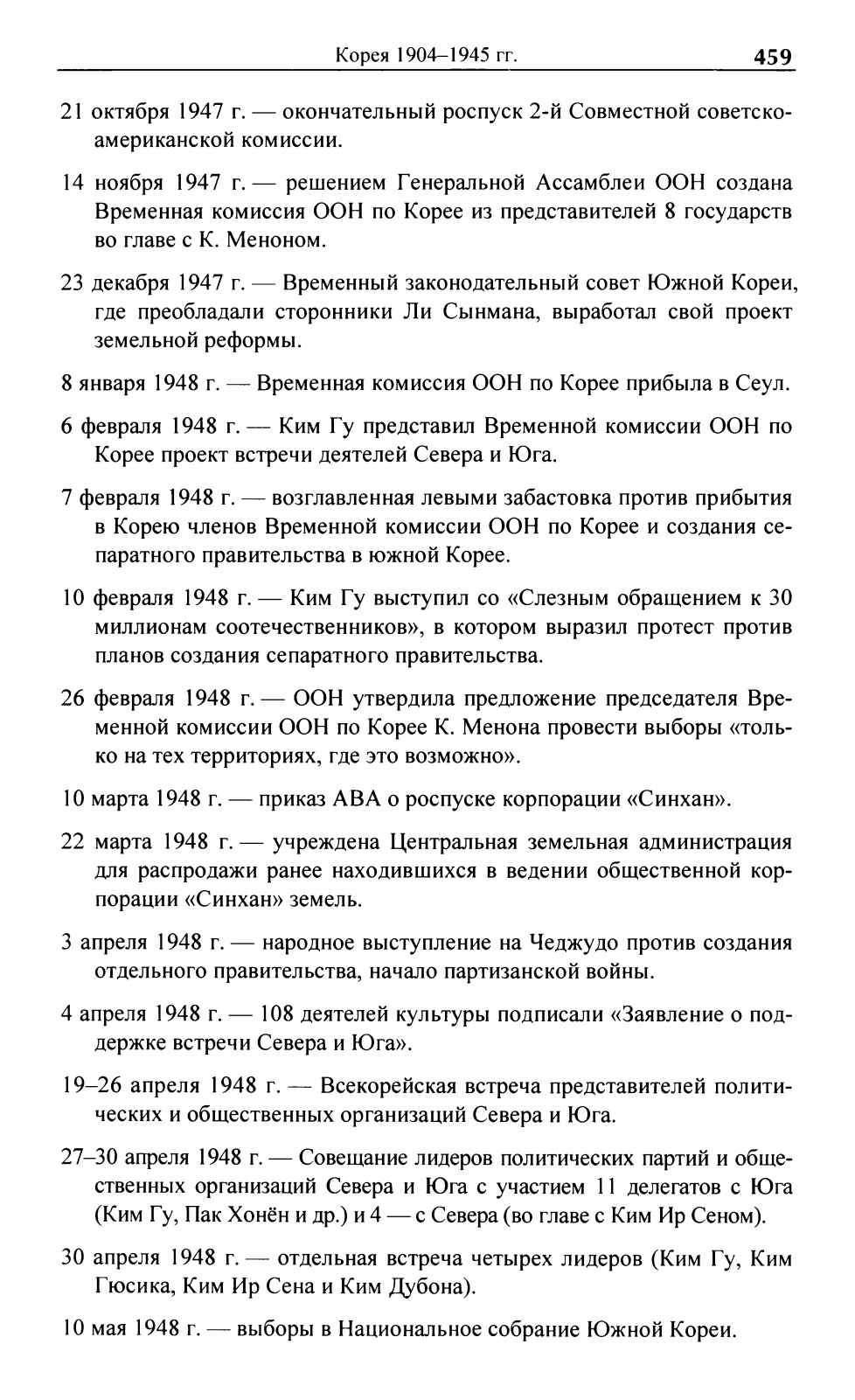 Корея 1904–1945 гг. 459

21 октября 1947 г. — окончательный роспуск 2-й Совместной советско-американской комиссии.

14 ноября 1947 г. — решением Генеральной Ассамблеи ООН создана Временная комиссия ООН по Корее из представителей 8 государств во главе с К. Меноном.

23 декабря 1947 г. — Временный законодательный совет Южной Кореи, где преобладали сторонники Ли Сынмана, выработал свой проект земельной реформы.

8 января 1948 г. — Временная комиссия ООН по Корее прибыла в Сеул.

6 февраля 1948 г. — Ким Гу представил Временной комиссии ООН по Корее проект встречи деятелей Севера и Юга.

7 февраля 1948 г. — возглавленная левыми забастовка против прибытия в Корею членов Временной комиссии ООН по Корее и создания сепаратного правительства в южной Корее.

10 февраля 1948 г. — Ким Гу выступил со «Слезным обращением к 30 миллионам соотечественников», в котором выразил протест против планов создания сепаратного правительства.

26 февраля 1948 г. — ООН утвердила предложение председателя Временной комиссии ООН по Корее К. Менона провести выборы «только на тех территориях, где это возможно».

10 марта 1948 г. — приказ АВА о роспуске корпорации «Синхан».

22 марта 1948 г. — учреждена Центральная земельная администрация для распродажи ранее находившихся в ведении общественной корпорации «Синхан» земель.

3 апреля 1948 г. — народное выступление на Чеджудо против создания отдельного правительства, начало партизанской войны.

4 апреля 1948 г. — 108 деятелей культуры подписали «Заявление о поддержке встречи Севера и Юга».

19–26 апреля 1948 г. — Всекорейская встреча представителей политических и общественных организаций Севера и Юга.

27–30 апреля 1948 г. — Совещание лидеров политических партий и общественных организаций Севера и Юга с участием 11 делегатов с Юга (Ким Гу, Пак Хонён и др.) и 4 — с Севера (во главе с Ким Ир Сеном).

30 апреля 1948 г. — отдельная встреча четырех лидеров (Ким Гу, Ким Гюсика, Ким Ир Сена и Ким Дубона).

10 мая 1948 г. — выборы в Национальное собрание Южной Кореи.